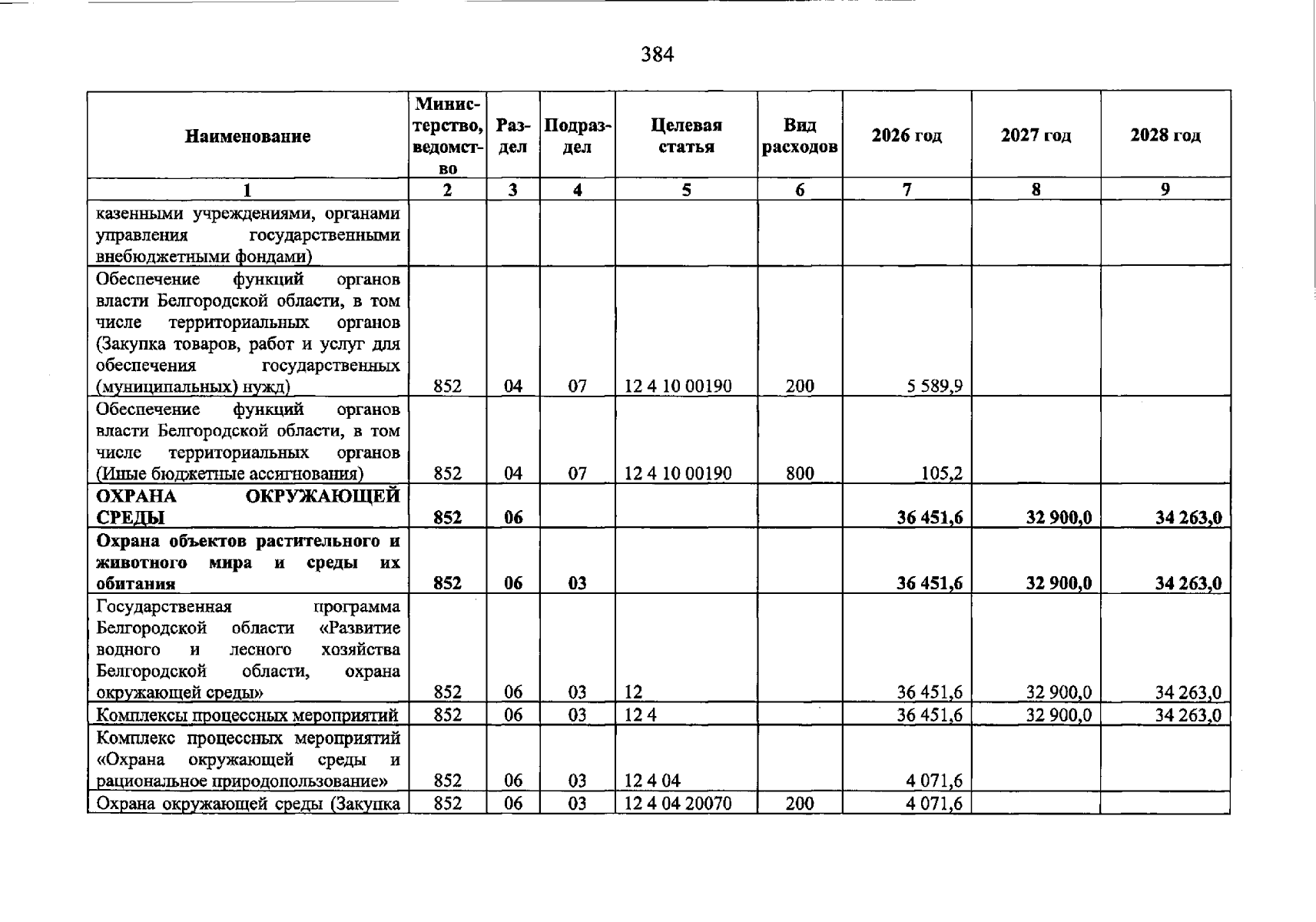 384

| Наименование | Министерство, ведомство | Раздел | Подраздел | Целевая статья | Вид расходов | 2026 год | 2027 год | 2028 год |
|---|---|---|---|---|---|---|---|---|
| 1 | 2 | 3 | 4 | 5 | 6 | 7 | 8 | 9 |
| казенными учреждениями, органами управления государственными внебюджетными фондами) | | | | | | | | |
| Обеспечение функций органов власти Белгородской области, в том числе территориальных органов (Закупка товаров, работ и услуг для обеспечения государственных (муниципальных) нужд) | 852 | 04 | 07 | 12 4 10 00190 | 200 | 5 589,9 | | |
| Обеспечение функций органов власти Белгородской области, в том числе территориальных органов (Иные бюджетные ассигнования) | 852 | 04 | 07 | 12 4 10 00190 | 800 | 105,2 | | |
| ОХРАНА ОКРУЖАЮЩЕЙ СРЕДЫ | 852 | 06 | | | | 36 451,6 | 32 900,0 | 34 263,0 |
| Охрана объектов растительного и животного мира и среды их обитания | 852 | 06 | 03 | | | 36 451,6 | 32 900,0 | 34 263,0 |
| Государственная программа Белгородской области «Развитие водного и лесного хозяйства Белгородской области, охрана окружающей среды» | 852 | 06 | 03 | 12 | | 36 451,6 | 32 900,0 | 34 263,0 |
| Комплексы процессных мероприятий | 852 | 06 | 03 | 12 4 | | 36 451,6 | 32 900,0 | 34 263,0 |
| Комплекс процессных мероприятий «Охрана окружающей среды и рациональное природопользование» | 852 | 06 | 03 | 12 4 04 | | 4 071,6 | | |
| Охрана окружающей среды (Закупка | 852 | 06 | 03 | 12 4 04 20070 | 200 | 4 071,6 | | |